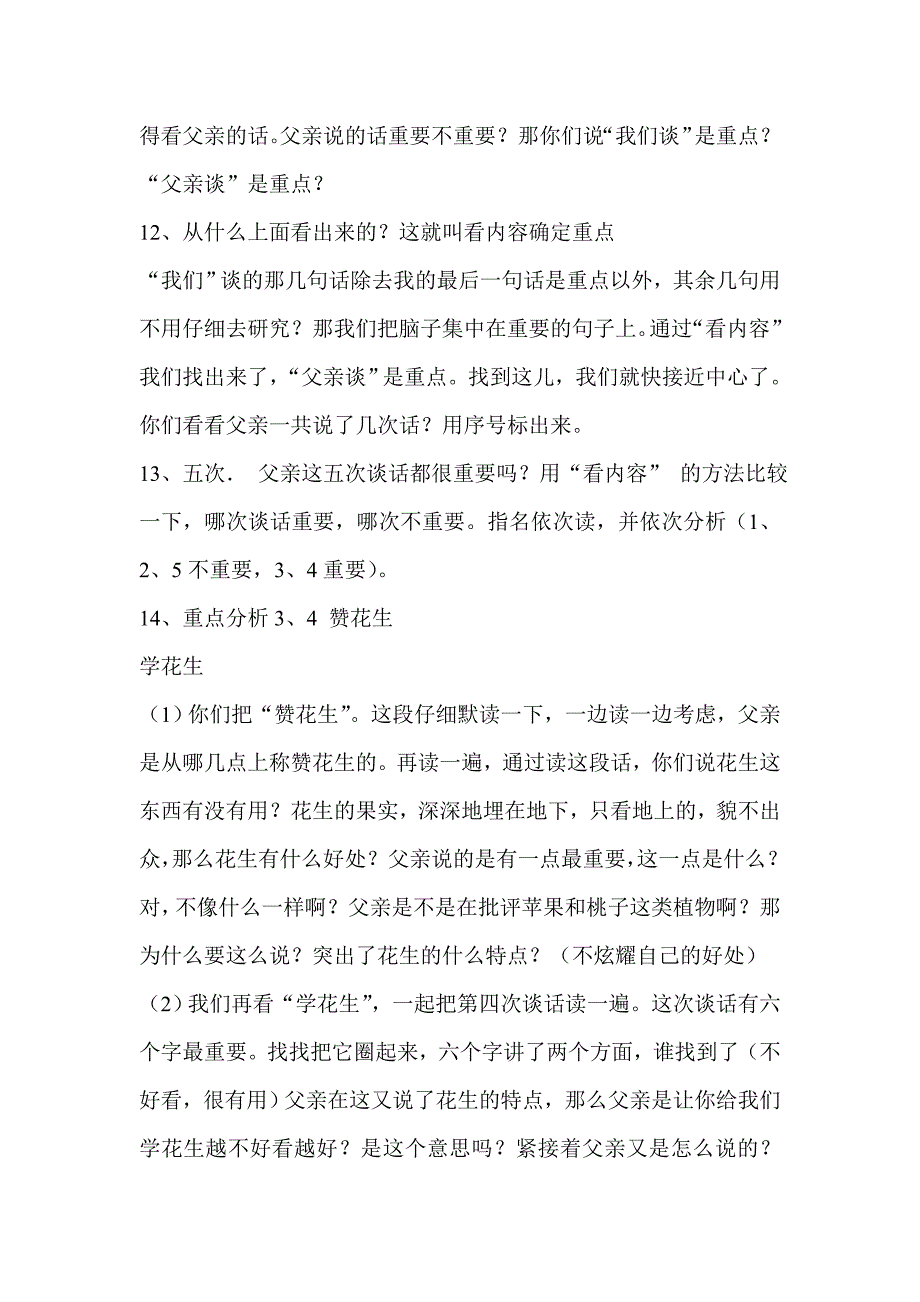 得看父亲的话。父亲说的话重要不重要？那你们说“我们谈”是重点？“父亲谈”是重点？

12、从什么上面看出来的？这就叫看内容确定重点

“我们”谈的那几句话除去我的最后一句话是重点以外，其余几句用不用仔细去研究？那我们把脑子集中在重要的句子上。通过“看内容”我们找出来了，“父亲谈”是重点。找到这儿，我们就快接近中心了。你们看看父亲一共说了几次话？用序号标出来。

13、五次． 父亲这五次谈话都很重要吗？用“看内容” 的方法比较一下，哪次谈话重要，哪次不重要。指名依次读，并依次分析（1、2、5 不重要，3、4 重要）。

14、重点分析 3、4 赞花生

学花生

（1）你们把“赞花生”。这段仔细默读一下，一边读一边考虑，父亲是从哪几点上称赞花生的。再读一遍，通过读这段话，你们说花生这东西有没有用？花生的果实，深深地埋在地下，只看地上的，貌不出众，那么花生有什么好处？父亲说的是有一点最重要，这一点是什么？对，不像什么一样啊？父亲是不是在批评苹果和桃子这类植物啊？那为什么要这么说？突出了花生的什么特点？（不炫耀自己的好处）

（2）我们再看“学花生”，一起把第四次谈话读一遍。这次谈话有六个字最重要。找找把它圈起来，六个字讲了两个方面，谁找到了（不好看，很有用）父亲在这又说了花生的特点，那么父亲是让你给我们学花生越不好看越好？是这个意思吗？紧接着父亲又是怎么说的？